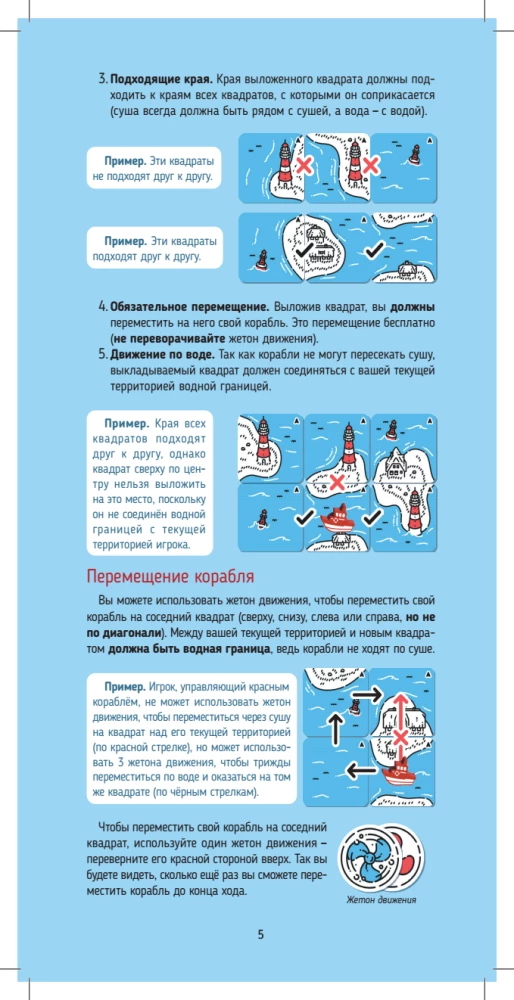 3. Подходящие края. Края выложенного квадрата должны подходить к краям всех квадратов, с которыми он соприкасается (суша всегда должна быть рядом с сушей, а вода – с водой).

Пример. Эти квадраты не подходят друг к другу.

Пример. Эти квадраты подходят друг к другу.

4. Обязательное перемещение. Выложив квадрат, вы должны переместить на него свой корабль. Это перемещение бесплатно (не переворачивайте жетон движения).
5. Движение по воде. Так как корабли не могут пересекать сушу, выкладываемый квадрат должен соединяться с вашей текущей территорией водной границей.

Пример. Края всех квадратов подходят друг к другу, однако квадрат сверху по центру нельзя выложить на это место, поскольку он не соединён водной границей с текущей территорией игрока.

Перемещение корабля

Вы можете использовать жетон движения, чтобы переместить свой корабль на соседний квадрат (сверху, снизу, слева или справа, но не по диагонали). Между вашей текущей территорией и новым квадратом должна быть водная граница, ведь корабли не ходят по суше.

Пример. Игрок, управляющий красным кораблём, не может использовать жетон движения, чтобы переместиться через сушу на квадрат над его текущей территорией (по красной стрелке), но может использовать 3 жетона движения, чтобы трижды переместиться по воде и оказаться на том же квадрате (по чёрным стрелкам).

Чтобы переместить свой корабль на соседний квадрат, используйте один жетон движения – переверните его красной стороной вверх. Так вы будете видеть, сколько ещё раз вы сможете переместить корабль до конца хода.

Жетон движения

5